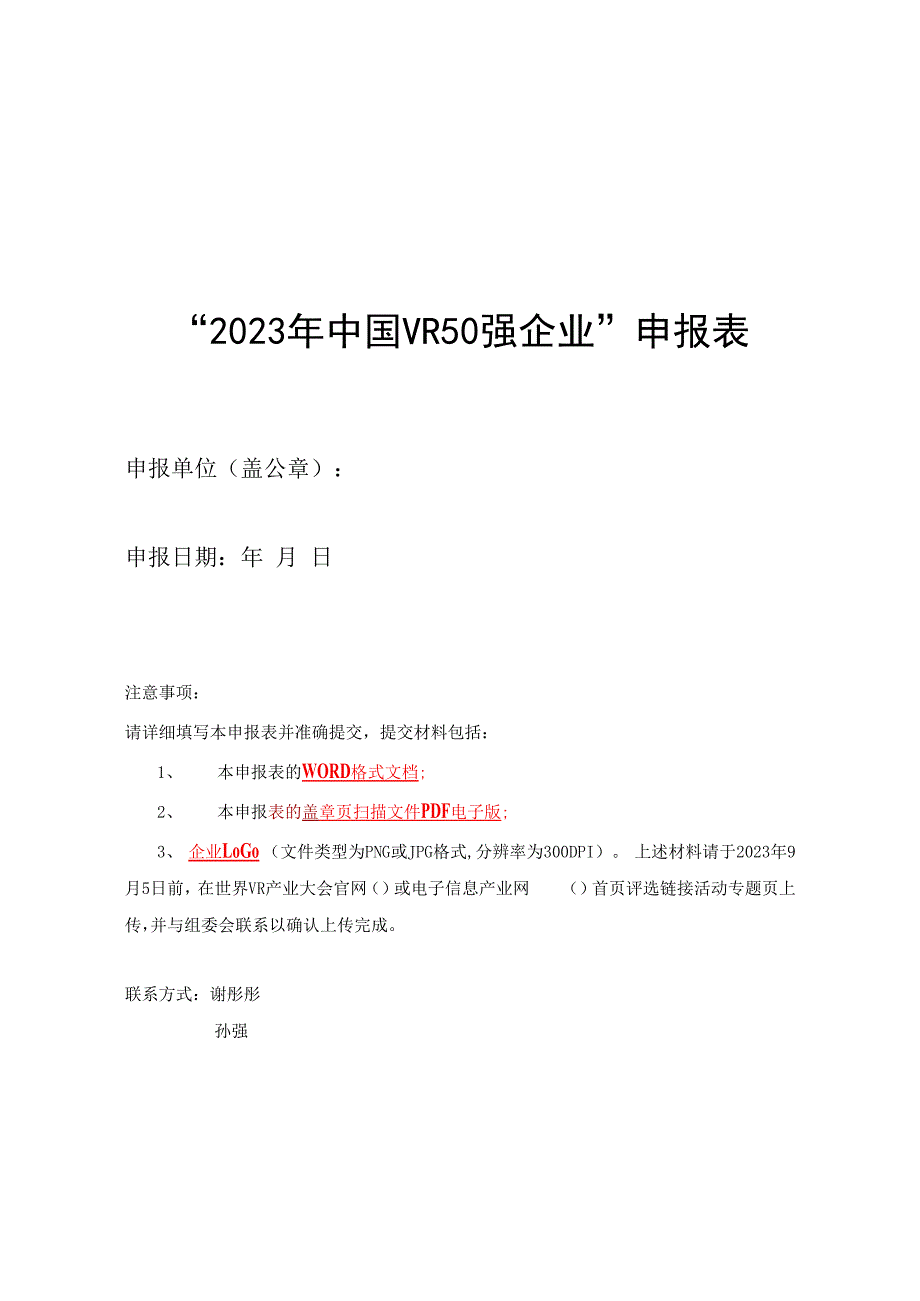 “2023年中国VR50强企业”申报表

申报单位（盖公章）：

申报日期：年 月 日

注意事项：

请详细填写本申报表并准确提交，提交材料包括：

1、 本申报表的WORD格式文档;

2、 本申报表的盖章页扫描文件PDF电子版;

3、 企业LoGo（文件类型为PNG或JPG格式,分辨率为300DPI）。上述材料请于2023年9月5日前，在世界VR产业大会官网（）或电子信息产业网 （）首页评选链接活动专题页上传，并与组委会联系以确认上传完成。

联系方式：谢彤彤

孙强